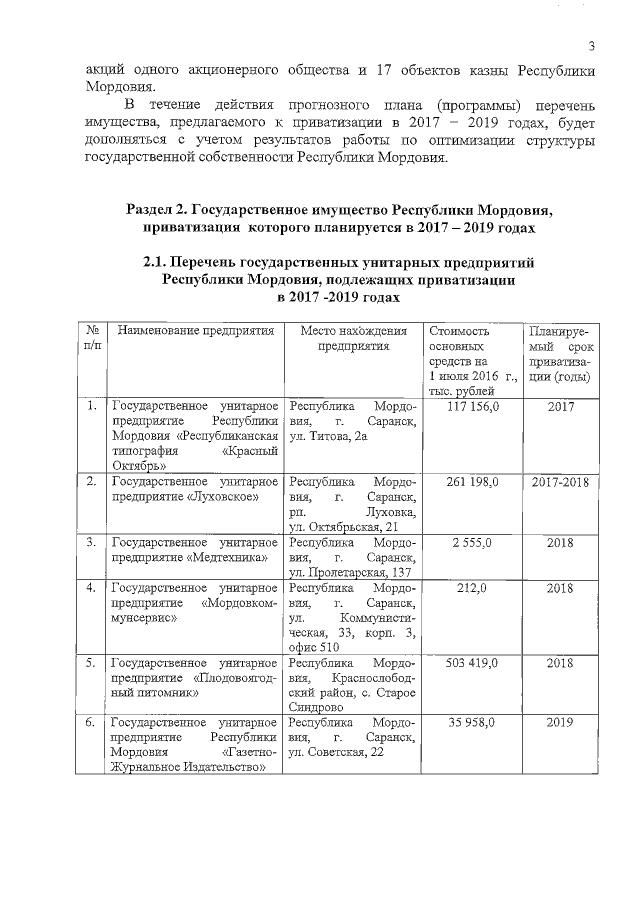 3

акций одного акционерного общества и 17 объектов казны Республики Мордовия.

В течение действия прогнозного плана (программы) перечень имущества, предлагаемого к приватизации в 2017 – 2019 годах, будет дополняться с учетом результатов работы по оптимизации структуры государственной собственности Республики Мордовия.

Раздел 2. Государственное имущество Республики Мордовия, приватизация которого планируется в 2017 – 2019 годах

2.1. Перечень государственных унитарных предприятий Республики Мордовия, подлежащих приватизации в 2017 -2019 годах

| № п/п | Наименование предприятия | Место нахождения предприятия | Стоимость основных средств на 1 июля 2016 г., тыс. рублей | Планируемый срок приватизации (годы) |
|---|---|---|---|---|
| 1. | Государственное унитарное предприятие Республики Мордовия «Республиканская типография «Красный Октябрь» | Республика Мордовия, г. Саранск, ул. Титова, 2а | 117 156,0 | 2017 |
| 2. | Государственное унитарное предприятие «Луховское» | Республика Мордовия, г. Саранск, рп. Луховка, ул. Октябрьская, 21 | 261 198,0 | 2017-2018 |
| 3. | Государственное унитарное предприятие «Медтехника» | Республика Мордовия, г. Саранск, ул. Пролетарская, 137 | 2 555,0 | 2018 |
| 4. | Государственное унитарное предприятие «Мордовкоммунсервис» | Республика Мордовия, г. Саранск, ул. Коммунистическая, 33, корп. 3, офис 510 | 212,0 | 2018 |
| 5. | Государственное унитарное предприятие «Плодовоягодный питомник» | Республика Мордовия, Краснослободский район, с. Старое Синдрово | 503 419,0 | 2018 |
| 6. | Государственное унитарное предприятие Республики Мордовия «Газетно-Журнальное Издательство» | Республика Мордовия, г. Саранск, ул. Советская, 22 | 35 958,0 | 2019 |